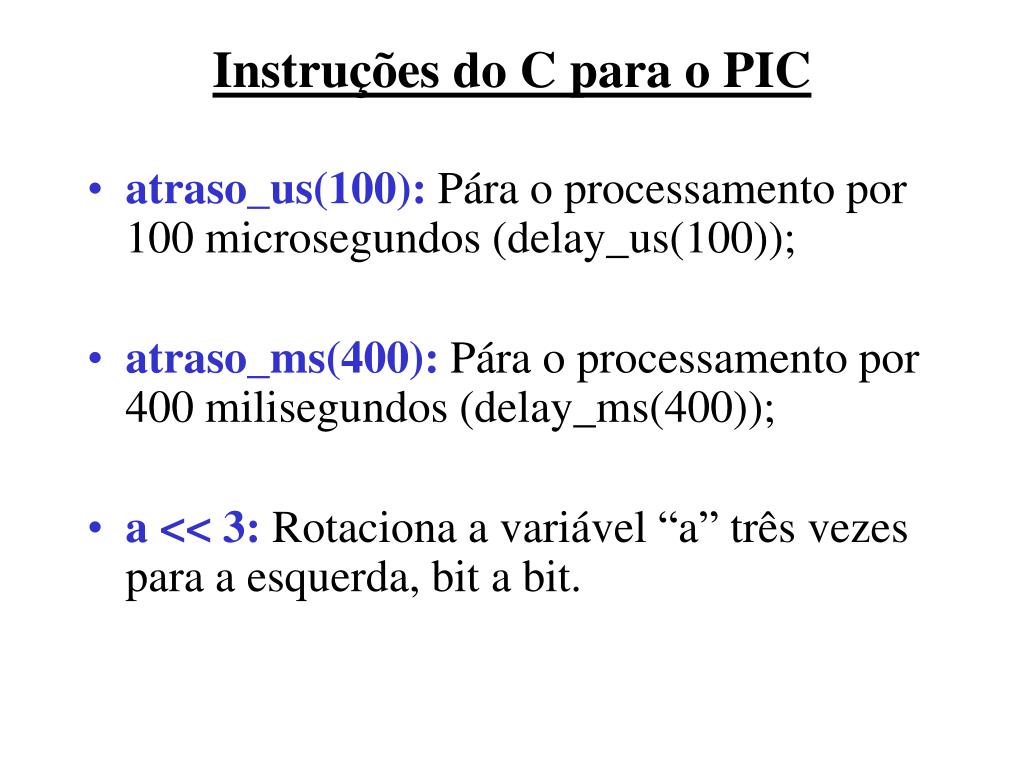 Instruções do C para o PIC

• atraso_us(100): Pára o processamento por 100 microsegundos (delay_us(100));

• atraso_ms(400): Pára o processamento por 400 milisegundos (delay_ms(400));

• a << 3: Rotaciona a variável “a” três vezes para a esquerda, bit a bit.